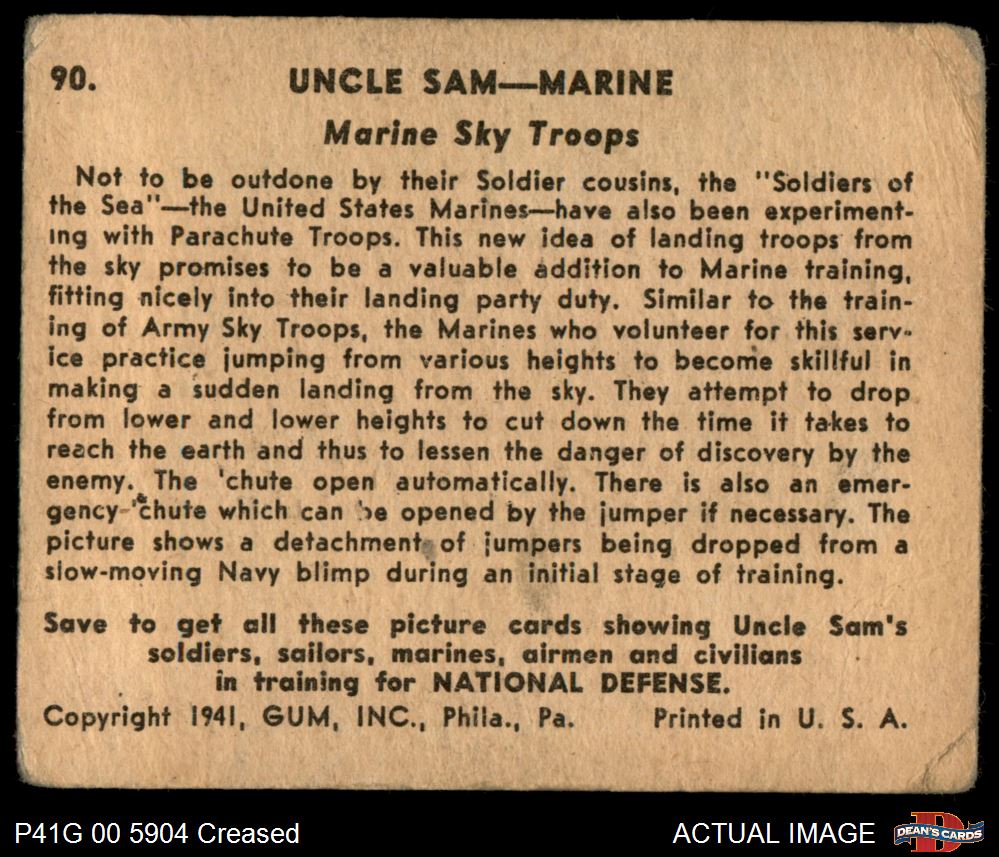 90. UNCLE SAM—MARINE

Marine Sky Troops

Not to be outdone by their Soldier cousins, the "Soldiers of the Sea"—the United States Marines—have also been experimenting with Parachute Troops. This new idea of landing troops from the sky promises to be a valuable addition to Marine training, fitting nicely into their landing party duty. Similar to the training of Army Sky Troops, the Marines who volunteer for this service practice jumping from various heights to become skillful in making a sudden landing from the sky. They attempt to drop from lower and lower heights to cut down the time it takes to reach the earth and thus to lessen the danger of discovery by the enemy. The 'chute open automatically. There is also an emergency 'chute which can be opened by the jumper if necessary. The picture shows a detachment of jumpers being dropped from a slow-moving Navy blimp during an initial stage of training.

Save to get all these picture cards showing Uncle Sam's soldiers, sailors, marines, airmen and civilians in training for NATIONAL DEFENSE.

Copyright 1941, GUM, INC., Phila., Pa. Printed in U. S. A.

P41G 00 5904 Creased

ACTUAL IMAGE

DEAN'S CARDS